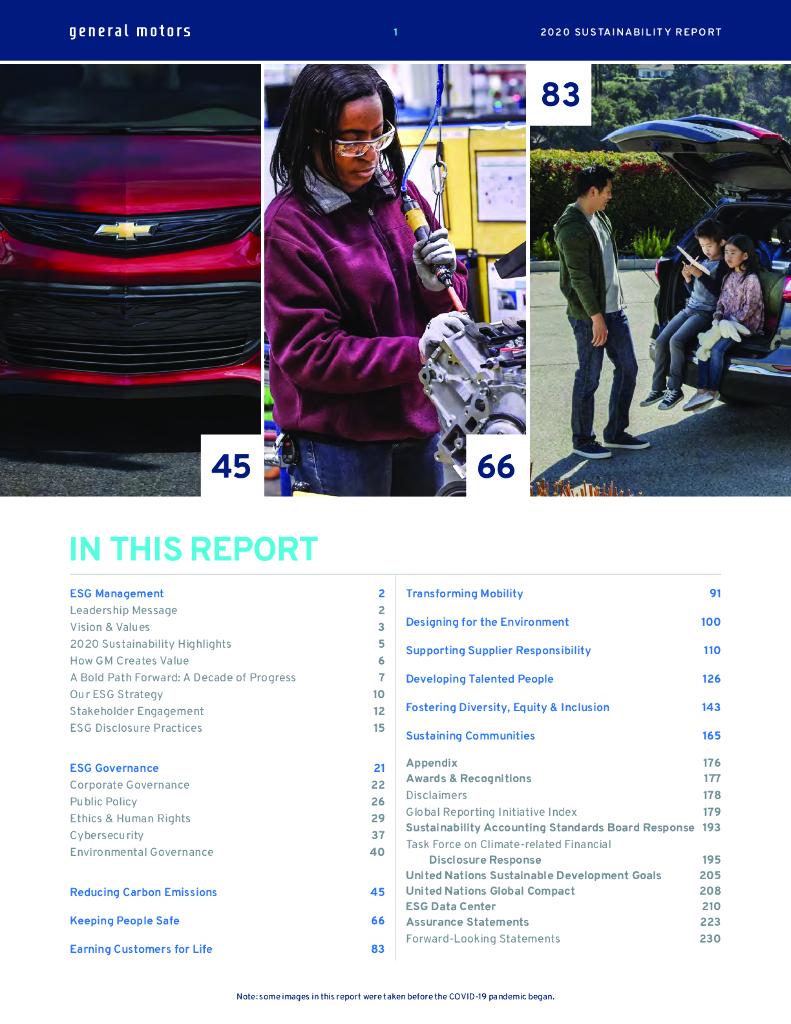 general motors 1 2020 SUSTAINABILITY REPORT

83

45

66

IN THIS REPORT

| | |
|---|---|
| ESG Management | 2 |
| Leadership Message | 2 |
| Vision & Values | 3 |
| 2020 Sustainability Highlights | 5 |
| How GM Creates Value | 6 |
| A Bold Path Forward: A Decade of Progress | 7 |
| Our ESG Strategy | 10 |
| Stakeholder Engagement | 12 |
| ESG Disclosure Practices | 15 |
| ESG Governance | 21 |
| Corporate Governance | 22 |
| Public Policy | 26 |
| Ethics & Human Rights | 29 |
| Cybersecurity | 37 |
| Environmental Governance | 40 |
| Reducing Carbon Emissions | 45 |
| Keeping People Safe | 66 |
| Earning Customers for Life | 83 |

| | |
|---|---|
| Transforming Mobility | 91 |
| Designing for the Environment | 100 |
| Supporting Supplier Responsibility | 110 |
| Developing Talented People | 126 |
| Fostering Diversity, Equity & Inclusion | 143 |
| Sustaining Communities | 165 |
| Appendix | 176 |
| Awards & Recognitions | 177 |
| Disclaimers | 178 |
| Global Reporting Initiative Index | 179 |
| Sustainability Accounting Standards Board Response | 193 |
| Task Force on Climate-related Financial Disclosure Response | 195 |
| United Nations Sustainable Development Goals | 205 |
| United Nations Global Compact | 208 |
| ESG Data Center | 210 |
| Assurance Statements | 223 |
| Forward-Looking Statements | 230 |

Note: some images in this report were taken before the COVID-19 pandemic began.